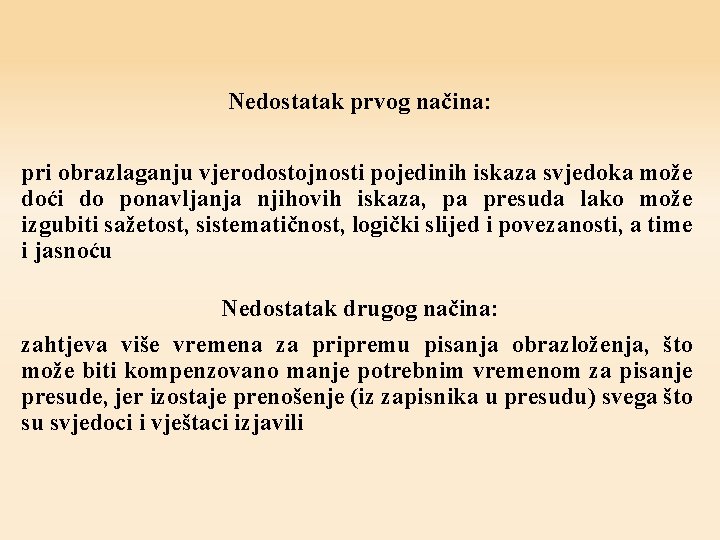 Nedostatak prvog načina:

pri obrazlaganju vjerodostojnosti pojedinih iskaza svjedoka može doći do ponavljanja njihovih iskaza, pa presuda lako može izgubiti sažetost, sistematičnost, logički slijed i povezanosti, a time i jasnoću

Nedostatak drugog načina:

zahtjeva više vremena za pripremu pisanja obrazloženja, što može biti kompenzovano manje potrebnim vremenom za pisanje presude, jer izostaje prenošenje (iz zapisnika u presudu) svega što su svjedoci i vještaci izjavili